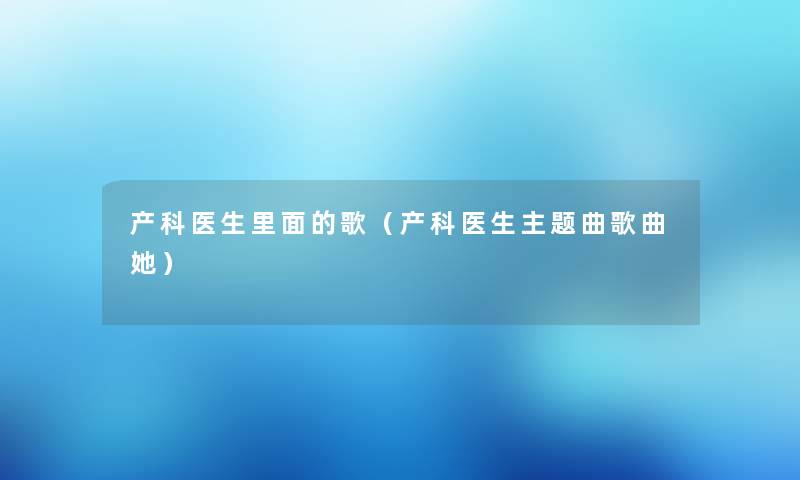 产科医生里面的歌（产科医生主题曲歌曲她）